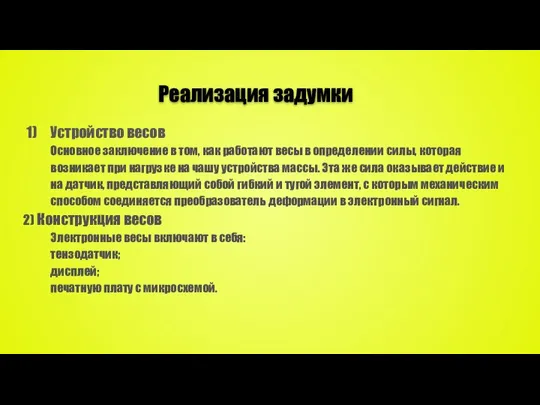 Реализация задумки

1) Устройство весов

Основное заключение в том, как работают весы в определении силы, которая возникает при нагрузке на чашу устройства массы. Эта же сила оказывает действие и на датчик, представляющий собой гибкий и тугой элемент, с которым механическим способом соединяется преобразователь деформации в электронный сигнал.

2) Конструкция весов

Электронные весы включают в себя:
тензодатчик;
дисплей;
печатную плату с микросхемой.